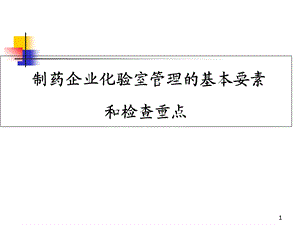 制药企业化验室管理的基本要素

和检查重点

1